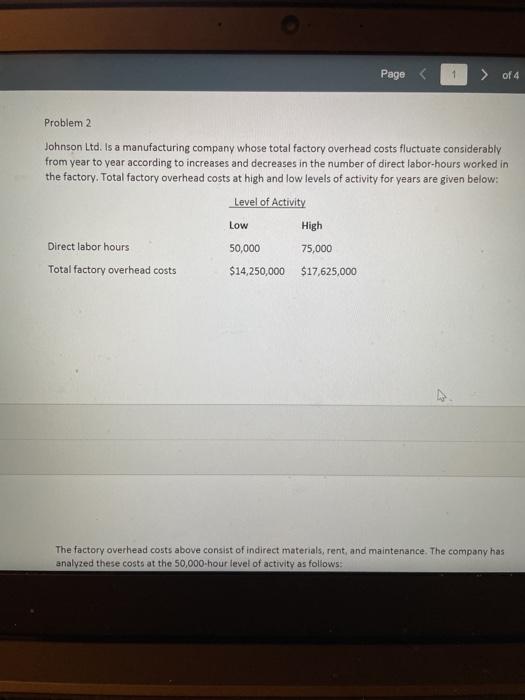 Page < 1 > of 4

Problem 2

Johnson Ltd. Is a manufacturing company whose total factory overhead costs fluctuate considerably from year to year according to increases and decreases in the number of direct labor-hours worked in the factory. Total factory overhead costs at high and low levels of activity for years are given below:

Level of Activity

|  | Low | High |
|---|---|---|
| Direct labor hours | 50,000 | 75,000 |
| Total factory overhead costs | $14,250,000 | $17,625,000 |

The factory overhead costs above consist of indirect materials, rent, and maintenance. The company has analyzed these costs at the 50,000-hour level of activity as follows: